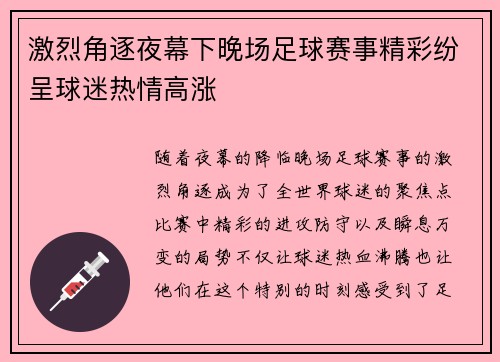 激烈角逐夜幕下晚场足球赛事精彩纷呈球迷热情高涨

随着夜幕的降临晚场足球赛事的激烈角逐成为了全世界球迷的聚焦点比赛中精彩的进攻防守以及瞬息万变的局势不仅让球迷热血沸腾也让他们在这个特别的时刻感受到了足